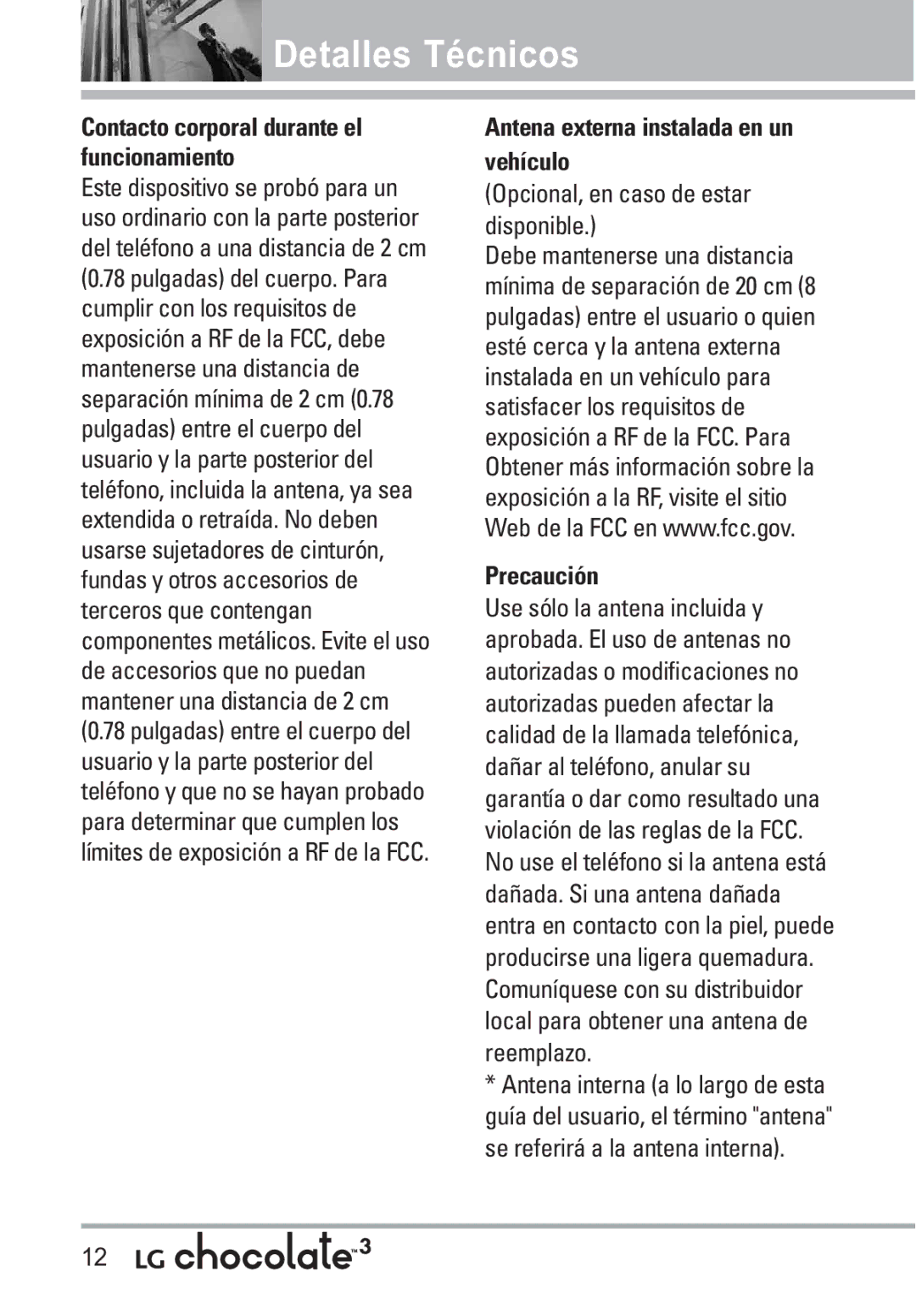 Detalles Técnicos

Contacto corporal durante el funcionamiento
Este dispositivo se probó para un uso ordinario con la parte posterior del teléfono a una distancia de 2 cm (0.78 pulgadas) del cuerpo. Para cumplir con los requisitos de exposición a RF de la FCC, debe mantenerse una distancia de separación mínima de 2 cm (0.78 pulgadas) entre el cuerpo del usuario y la parte posterior del teléfono, incluida la antena, ya sea extendida o retraída. No deben usarse sujetadores de cinturón, fundas y otros accesorios de terceros que contengan componentes metálicos. Evite el uso de accesorios que no puedan mantener una distancia de 2 cm (0.78 pulgadas) entre el cuerpo del usuario y la parte posterior del teléfono y que no se hayan probado para determinar que cumplen los límites de exposición a RF de la FCC.

Antena externa instalada en un vehículo
(Opcional, en caso de estar disponible.)
Debe mantenerse una distancia mínima de separación de 20 cm (8 pulgadas) entre el usuario o quien esté cerca y la antena externa instalada en un vehículo para satisfacer los requisitos de exposición a RF de la FCC. Para Obtener más información sobre la exposición a la RF, visite el sitio Web de la FCC en www.fcc.gov.

Precaución
Use sólo la antena incluida y aprobada. El uso de antenas no autorizadas o modificaciones no autorizadas pueden afectar la calidad de la llamada telefónica, dañar al teléfono, anular su garantía o dar como resultado una violación de las reglas de la FCC. No use el teléfono si la antena está dañada. Si una antena dañada entra en contacto con la piel, puede producirse una ligera quemadura. Comuníquese con su distribuidor local para obtener una antena de reemplazo.
* Antena interna (a lo largo de esta guía del usuario, el término "antena" se referirá a la antena interna).

12 LG chocolate™3